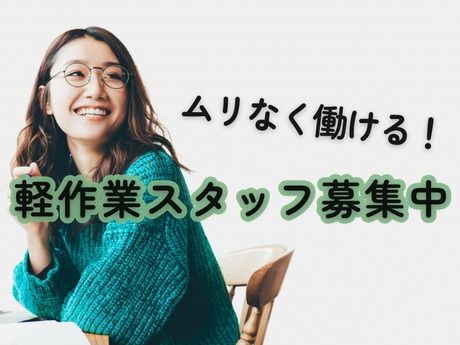 ムリなく働ける！

軽作業スタッフ募集中